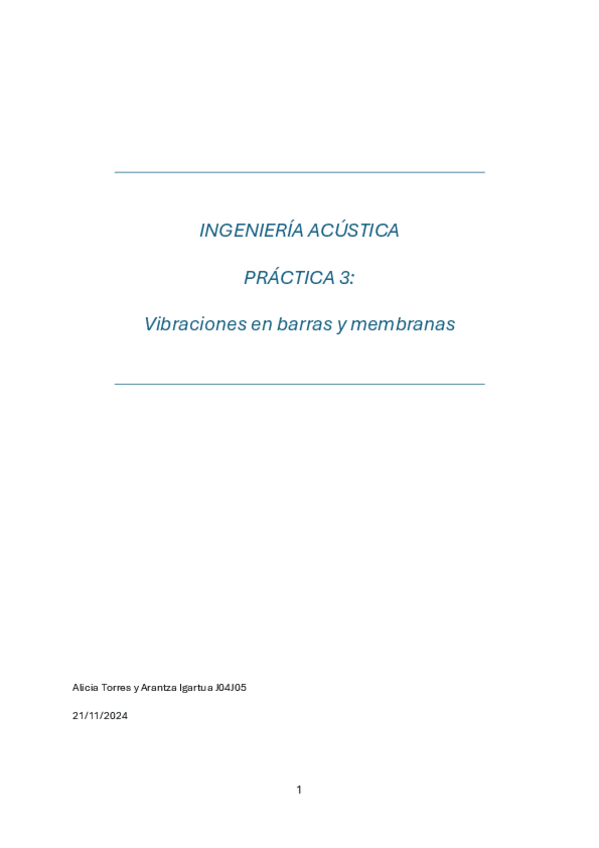 INGENIERÍA ACÚSTICA

PRÁCTICA 3:

Vibraciones en barras y membranas

Alicia Torres y Arantza Igartua J04J05

21/11/2024

1